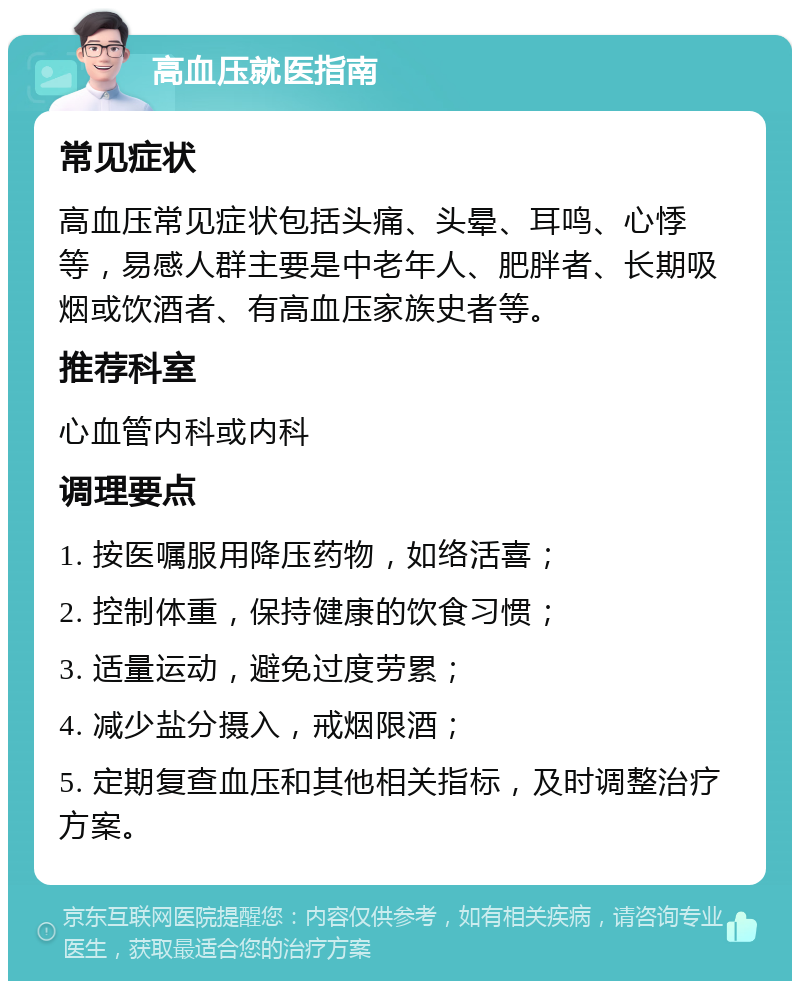 高血压就医指南

常见症状

高血压常见症状包括头痛、头晕、耳鸣、心悸等，易感人群主要是中老年人、肥胖者、长期吸烟或饮酒者、有高血压家族史者等。

推荐科室

心血管内科或内科

调理要点

1. 按医嘱服用降压药物，如络活喜；

2. 控制体重，保持健康的饮食习惯；

3. 适量运动，避免过度劳累；

4. 减少盐分摄入，戒烟限酒；

5. 定期复查血压和其他相关指标，及时调整治疗方案。

京东互联网医院提醒您：内容仅供参考，如有相关疾病，请咨询专业医生，获取最适合您的治疗方案